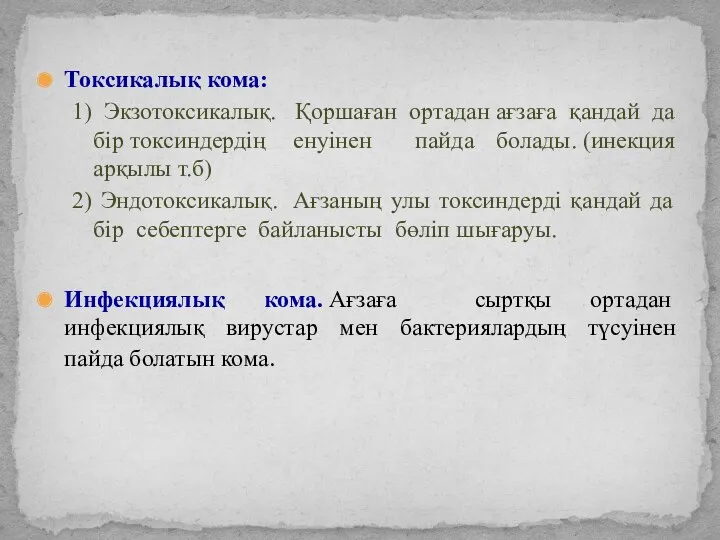 Токсикалық кома:

1) Экзотоксикалық. Қоршаған ортадан ағзаға қандай да бір токсиндердің енуінен пайда болады. (инекция арқылы т.б)

2) Эндотоксикалық. Ағзаның улы токсиндерді қандай да бір себептерге байланысты бөліп шығаруы.

Инфекциялық кома. Ағзаға сыртқы ортадан инфекциялық вирустар мен бактериялардың түсуінен пайда болатын кома.